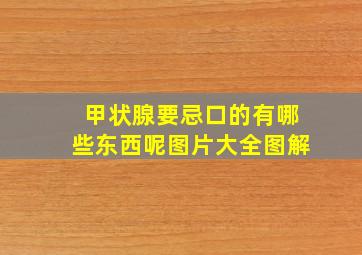 甲状腺要忌口的有哪些东西呢图片大全图解